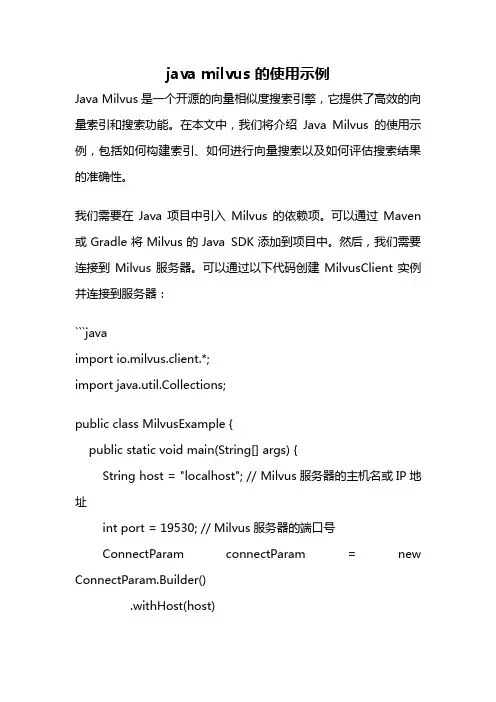 java milvus 的使用示例

Java Milvus 是一个开源的向量相似度搜索引擎，它提供了高效的向量索引和搜索功能。在本文中，我们将介绍 Java Milvus 的使用示例，包括如何构建索引、如何进行向量搜索以及如何评估搜索结果的准确性。

我们需要在 Java 项目中引入 Milvus 的依赖项。可以通过 Maven 或 Gradle 将 Milvus 的 Java SDK 添加到项目中。然后，我们需要连接到 Milvus 服务器。可以通过以下代码创建 MilvusClient 实例并连接到服务器：

```java
import io.milvus.client.*;
import java.util.Collections;

public class MilvusExample {
public static void main(String[] args) {
String host = "localhost"; // Milvus 服务器的主机名或 IP 地址
int port = 19530; // Milvus 服务器的端口号
ConnectParam connectParam = new ConnectParam.Builder()
.withHost(host)